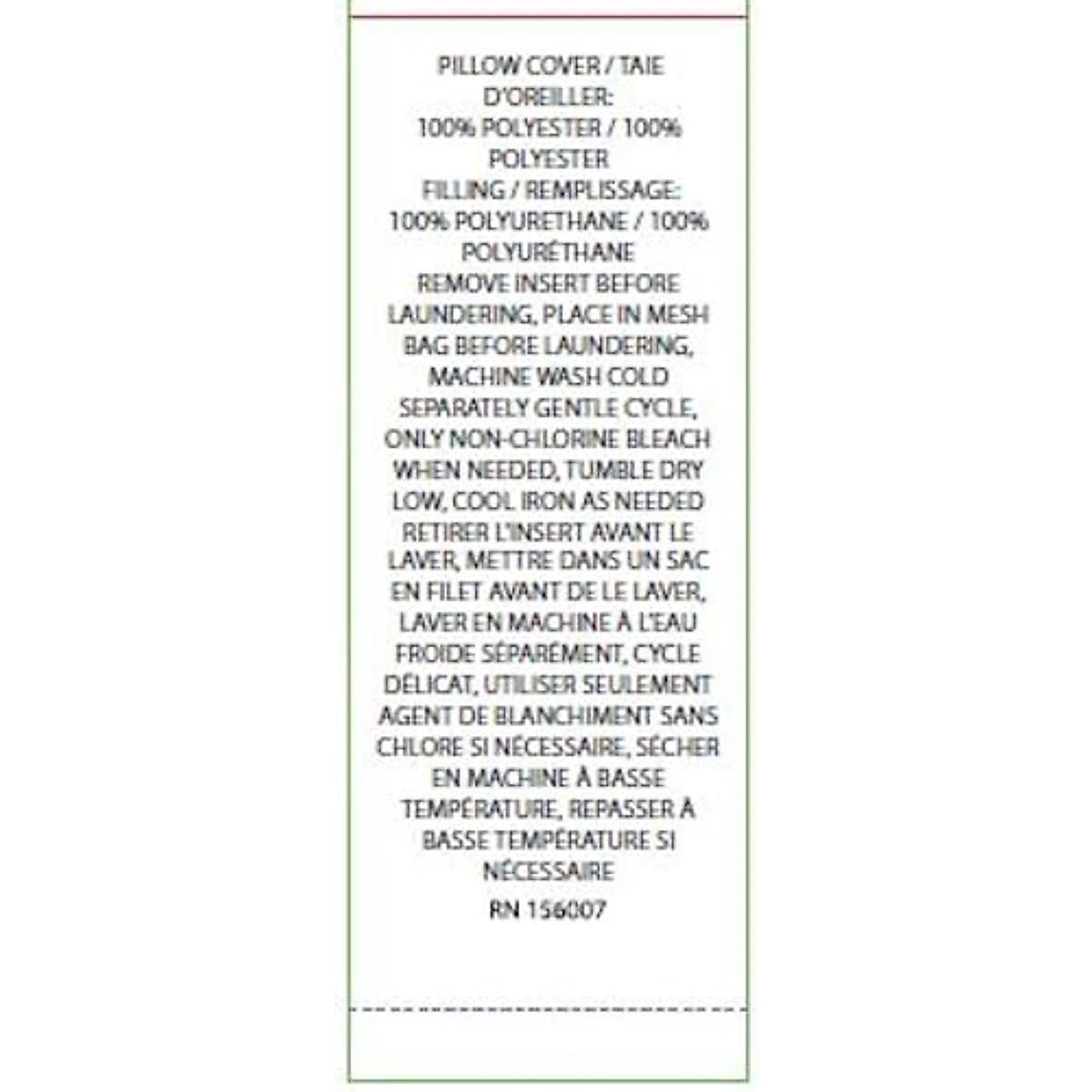 PILLOW COVER / TAIE D'OREILLER:
100% POLYESTER / 100% POLYESTER
FILLING / REMPLISSAGE:
100% POLYURETHANE / 100% POLYURÉTHANE
REMOVE INSERT BEFORE LAUNDERING, PLACE IN MESH BAG BEFORE LAUNDERING, MACHINE WASH COLD SEPARATELY GENTLE CYCLE, ONLY NON-CHLORINE BLEACH WHEN NEEDED, TUMBLE DRY LOW, COOL IRON AS NEEDED
RETIRER L'INSERT AVANT LE LAVER, METTRE DANS UN SAC EN FILET AVANT DE LE LAVER, LAVER EN MACHINE À L'EAU FROIDE SÉPARÉMENT, CYCLE DÉLICAT, UTILISER SEULEMENT AGENT DE BLANCHIMENT SANS CHLORE SI NÉCESSAIRE, SÉCHER EN MACHINE À BASSE TEMPÉRATURE, REPASSER À BASSE TEMPÉRATURE SI NÉCESSAIRE
RN 156007